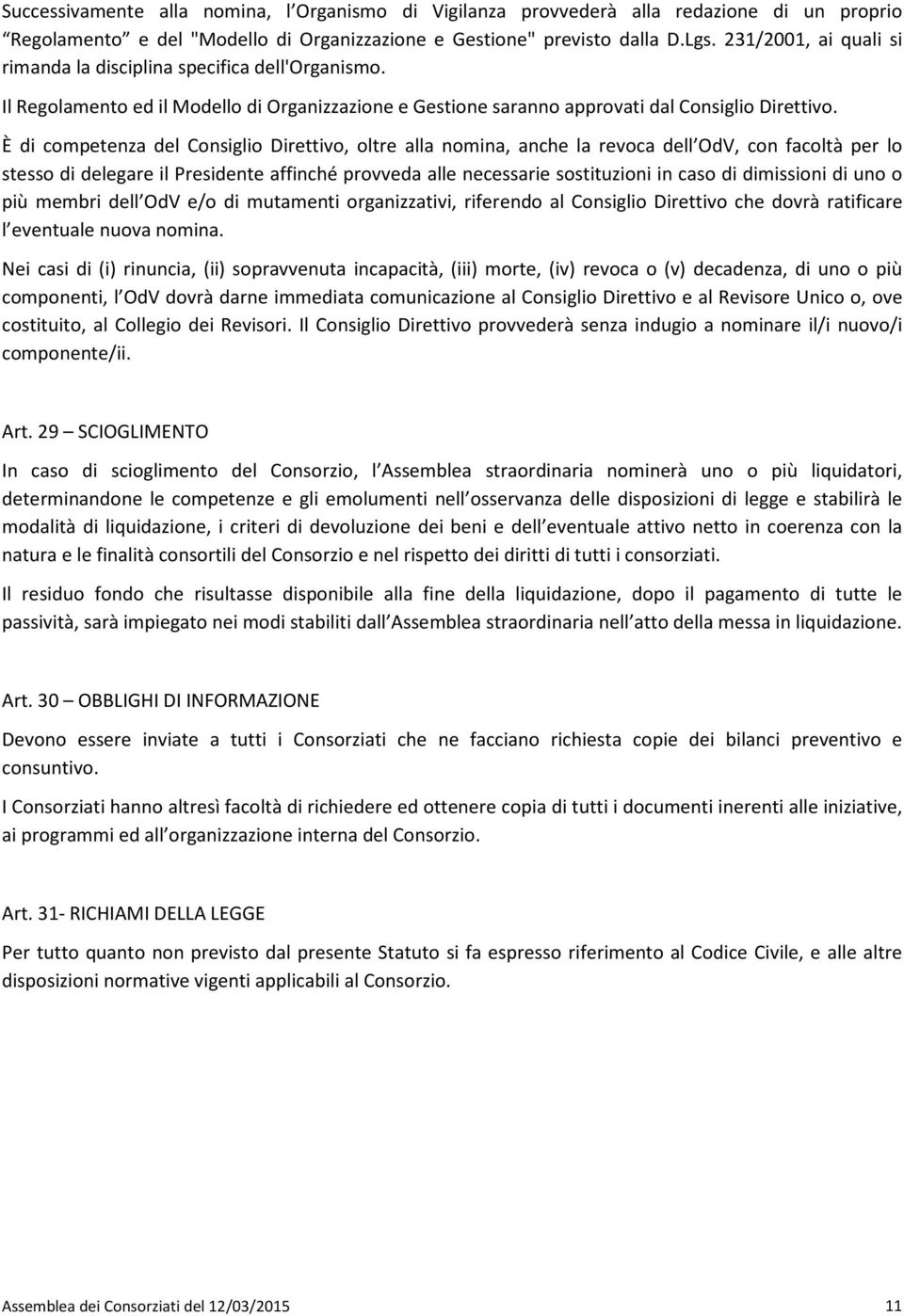 Successivamente alla nomina, l Organismo di Vigilanza provvederà alla redazione di un proprio “Regolamento” e del "Modello di Organizzazione e Gestione" previsto dalla D.Lgs. 231/2001, ai quali si rimanda la disciplina specifica dell'Organismo.

Il Regolamento ed il Modello di Organizzazione e Gestione saranno approvati dal Consiglio Direttivo.

È di competenza del Consiglio Direttivo, oltre alla nomina, anche la revoca dell OdV, con facoltà per lo stesso di delegare il Presidente affinché provveda alle necessarie sostituzioni in caso di dimissioni di uno o più membri dell OdV e/o di mutamenti organizzativi, riferendo al Consiglio Direttivo che dovrà ratificare l eventuale nuova nomina.

Nei casi di (i) rinuncia, (ii) sopravvenuta incapacità, (iii) morte, (iv) revoca o (v) decadenza, di uno o più componenti, l OdV dovrà darne immediata comunicazione al Consiglio Direttivo e al Revisore Unico o, ove costituito, al Collegio dei Revisori. Il Consiglio Direttivo provvederà senza indugio a nominare il/i nuovo/i componente/ii.

Art. 29 – SCIOGLIMENTO

In caso di scioglimento del Consorzio, l Assemblea straordinaria nominerà uno o più liquidatori, determinandone le competenze e gli emolumenti nell osservanza delle disposizioni di legge e stabilirà le modalità di liquidazione, i criteri di devoluzione dei beni e dell eventuale attivo netto in coerenza con la natura e le finalità consortili del Consorzio e nel rispetto dei diritti di tutti i consorziati.

Il residuo fondo che risultasse disponibile alla fine della liquidazione, dopo il pagamento di tutte le passività, sarà impiegato nei modi stabiliti dall Assemblea straordinaria nell atto della messa in liquidazione.

Art. 30 – OBBLIGHI DI INFORMAZIONE

Devono essere inviate a tutti i Consorziati che ne facciano richiesta copie dei bilanci preventivo e consuntivo.

I Consorziati hanno altresì facoltà di richiedere ed ottenere copia di tutti i documenti inerenti alle iniziative, ai programmi ed all organizzazione interna del Consorzio.

Art. 31- RICHIAMI DELLA LEGGE

Per tutto quanto non previsto dal presente Statuto si fa espresso riferimento al Codice Civile, e alle altre disposizioni normative vigenti applicabili al Consorzio.

Assemblea dei Consorziati del 12/03/2015 11